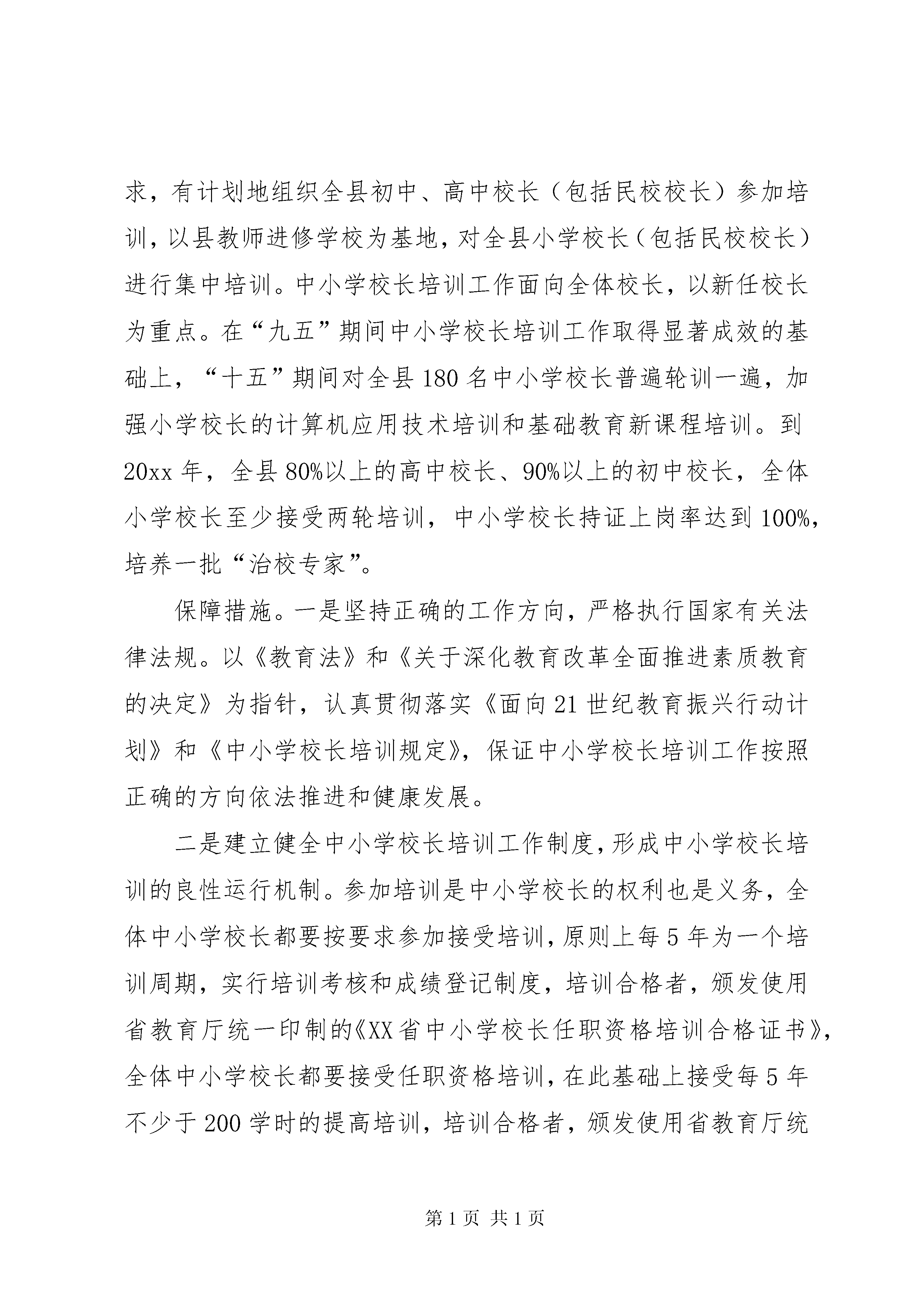 求，有计划地组织全县初中、高中校长（包括民校校长）参加培训，以县教师进修学校为基地，对全县小学校长（包括民校校长）进行集中培训。中小学校长培训工作面向全体校长，以新任校长为重点。在“九五”期间中小学校长培训工作取得显著成效的基础上，“十五”期间对全县180名中小学校长普遍轮训一遍，加强小学校长的计算机应用技术培训和基础教育新课程培训。到20xx年，全县80%以上的高中校长、90%以上的初中校长，全体小学校长至少接受两轮培训，中小学校长持证上岗率达到100%，培养一批“治校专家”。

保障措施。一是坚持正确的工作方向，严格执行国家有关法律法规。以《教育法》和《关于深化教育改革全面推进素质教育的决定》为指针，认真贯彻落实《面向21世纪教育振兴行动计划》和《中小学校长培训规定》，保证中小学校长培训工作按照正确的方向依法推进和健康发展。

二是建立健全中小学校长培训工作制度，形成中小学校长培训的良性运行机制。参加培训是中小学校长的权利也是义务，全体中小学校长都要按要求参加接受培训，原则上每5年为一个培训周期，实行培训考核和成绩登记制度，培训合格者，颁发使用省教育厅统一印制的《XX省中小学校长任职资格培训合格证书》，全体中小学校长都要接受任职资格培训，在此基础上接受每5年不少于200学时的提高培训，培训合格者，颁发使用省教育厅统

第1页 共1页